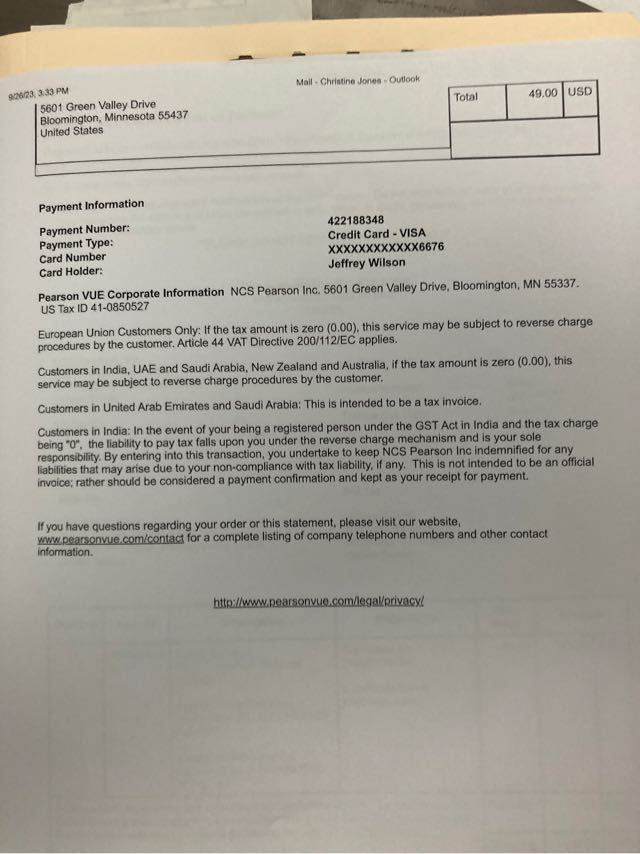 9/26/23, 3:33 PM

Mail - Christine Jones - Outlook

5601 Green Valley Drive
Bloomington, Minnesota 55437
United States

| Total | 49.00 | USD |
|---|---|---|

Payment Information

Payment Number: 422188348
Payment Type: Credit Card - VISA
Card Number XXXXXXXXXXXX6676
Card Holder: Jeffrey Wilson

Pearson VUE Corporate Information NCS Pearson Inc. 5601 Green Valley Drive, Bloomington, MN 55337. US Tax ID 41-0850527

European Union Customers Only: If the tax amount is zero (0.00), this service may be subject to reverse charge procedures by the customer. Article 44 VAT Directive 200/112/EC applies.

Customers in India, UAE and Saudi Arabia, New Zealand and Australia, if the tax amount is zero (0.00), this service may be subject to reverse charge procedures by the customer.

Customers in United Arab Emirates and Saudi Arabia: This is intended to be a tax invoice.

Customers in India: In the event of your being a registered person under the GST Act in India and the tax charge being "0", the liability to pay tax falls upon you under the reverse charge mechanism and is your sole responsibility. By entering into this transaction, you undertake to keep NCS Pearson Inc indemnified for any liabilities that may arise due to your non-compliance with tax liability, if any. This is not intended to be an official invoice; rather should be considered a payment confirmation and kept as your receipt for payment.

If you have questions regarding your order or this statement, please visit our website, www.pearsonvue.com/contact for a complete listing of company telephone numbers and other contact information.

http://www.pearsonvue.com/legal/privacy/